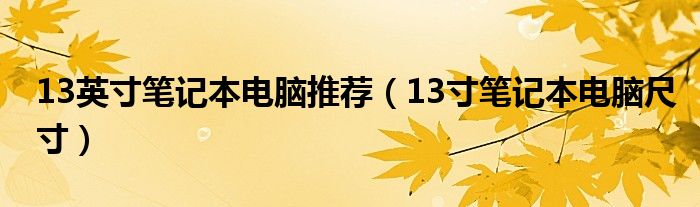 13英寸笔记本电脑推荐（13寸笔记本电脑尺寸）